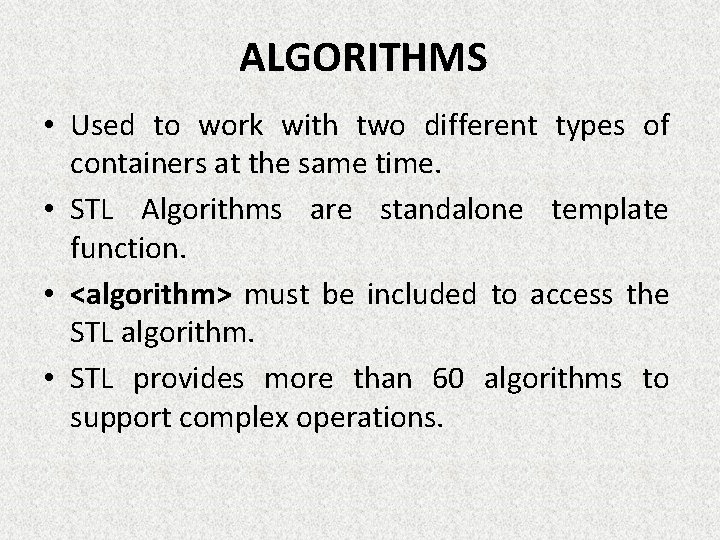 ALGORITHMS

• Used to work with two different types of containers at the same time.

• STL Algorithms are standalone template function.

• <algorithm> must be included to access the STL algorithm.

• STL provides more than 60 algorithms to support complex operations.